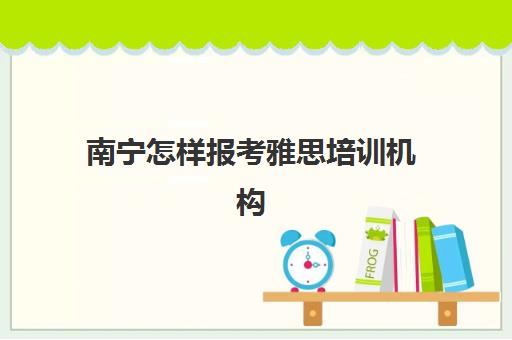 南宁怎样报考雅思培训机构

FROG